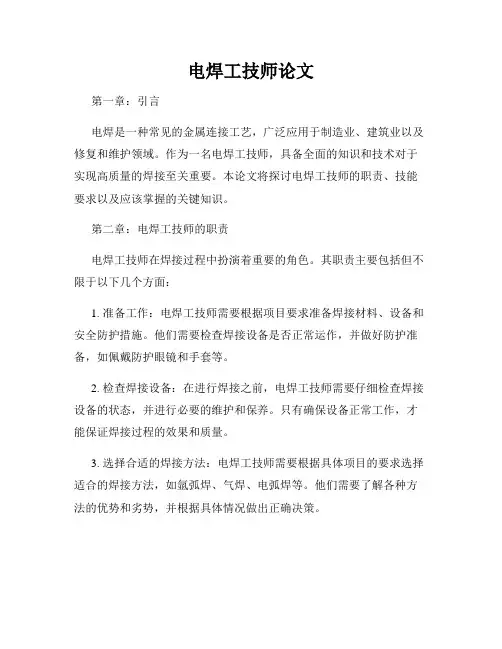 电焊工技师论文

第一章：引言

电焊是一种常见的金属连接工艺，广泛应用于制造业、建筑业以及修复和维护领域。作为一名电焊工技师，具备全面的知识和技术对于实现高质量的焊接至关重要。本论文将探讨电焊工技师的职责、技能要求以及应该掌握的关键知识。

第二章：电焊工技师的职责

电焊工技师在焊接过程中扮演着重要的角色。其职责主要包括但不限于以下几个方面：

1. 准备工作：电焊工技师需要根据项目要求准备焊接材料、设备和安全防护措施。他们需要检查焊接设备是否正常运作，并做好防护准备，如佩戴防护眼镜和手套等。

2. 检查焊接设备：在进行焊接之前，电焊工技师需要仔细检查焊接设备的状态，并进行必要的维护和保养。只有确保设备正常工作，才能保证焊接过程的效果和质量。

3. 选择合适的焊接方法：电焊工技师需要根据具体项目的要求选择适合的焊接方法，如氩弧焊、气焊、电弧焊等。他们需要了解各种方法的优势和劣势，并根据具体情况做出正确决策。